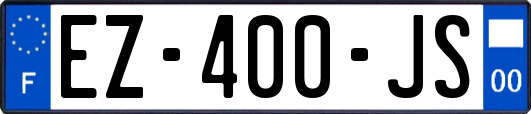 F
EZ-400-JS
00